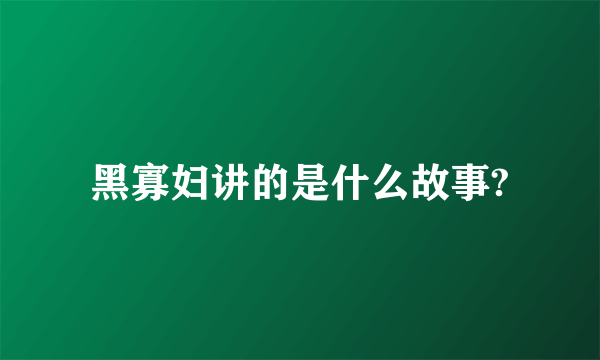 黑寡妇讲的是什么故事?